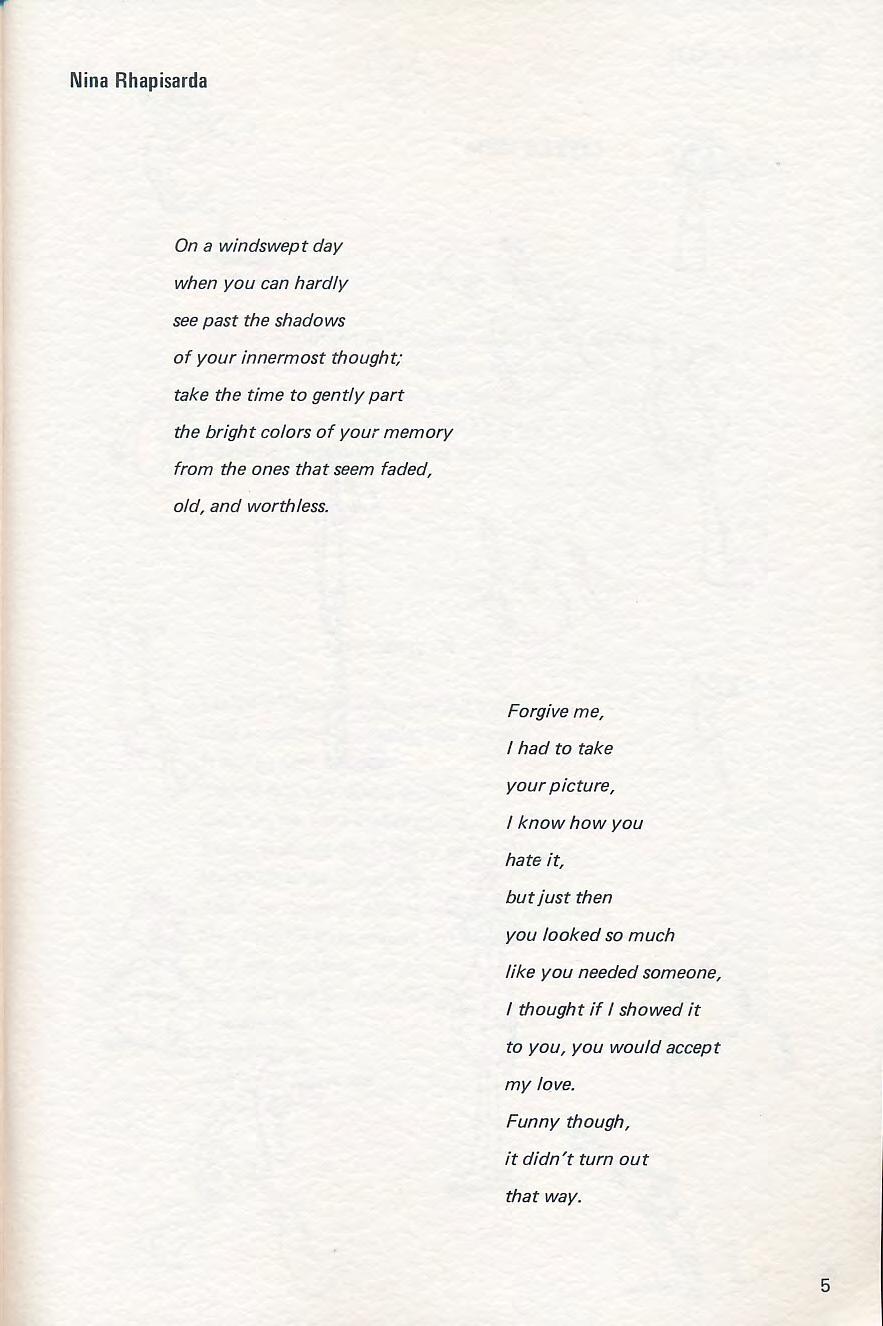 Nina Rhapisarda

On a windswept day
when you can hardly
see past the shadows
of your innermost thought;
take the time to gently part
the bright colors of your memory
from the ones that seem faded,
old, and worthless.

Forgive me,
I had to take
your picture,
I know how you
hate it,
but just then
you looked so much
like you needed someone,
I thought if I showed it
to you, you would accept
my love.
Funny though,
it didn't turn out
that way.

5